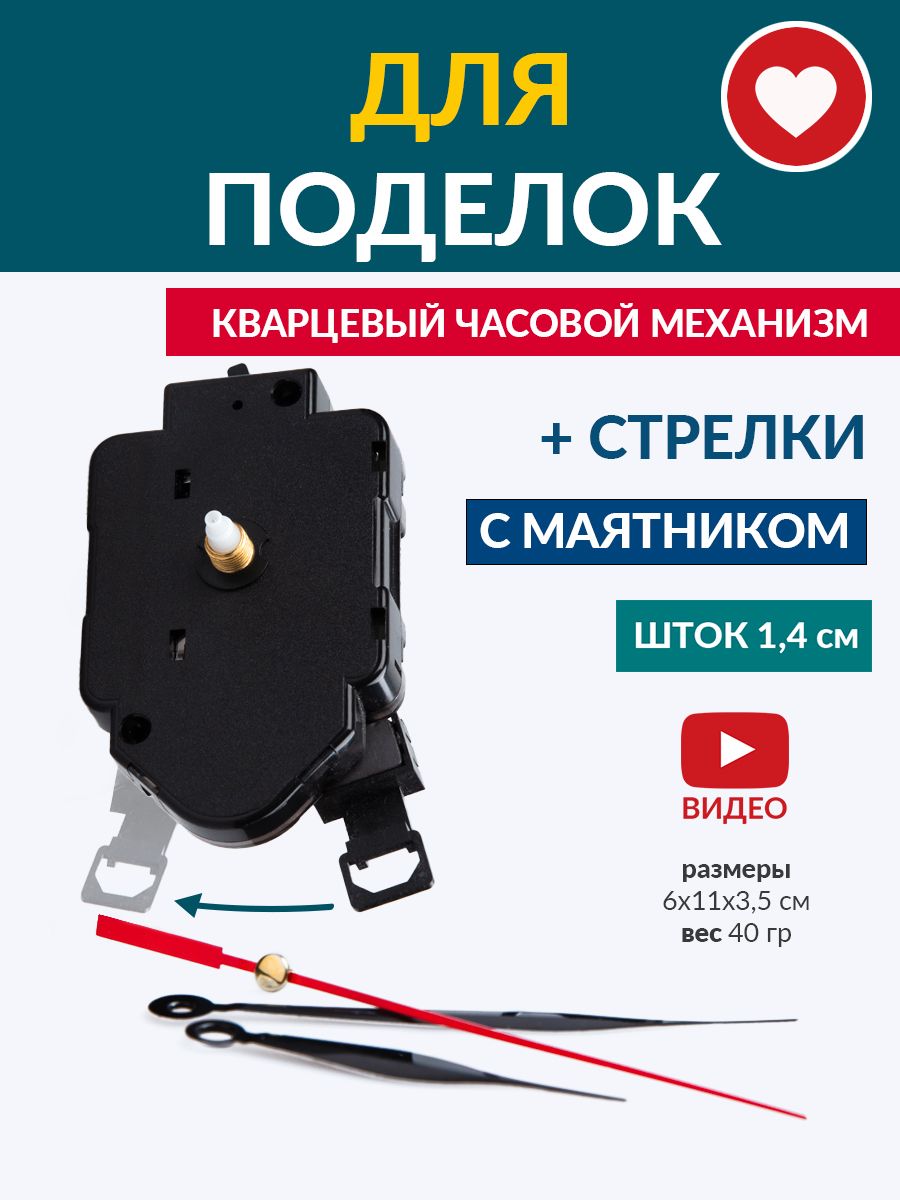 ДЛЯ ПОДЕЛОК

КВАРЦЕВЫЙ ЧАСОВОЙ МЕХАНИЗМ

+ СТРЕЛКИ

С МАЯТНИКОМ

ШТОК 1,4 см

ВИДЕО

размеры
6х11х3,5 см
вес 40 гр